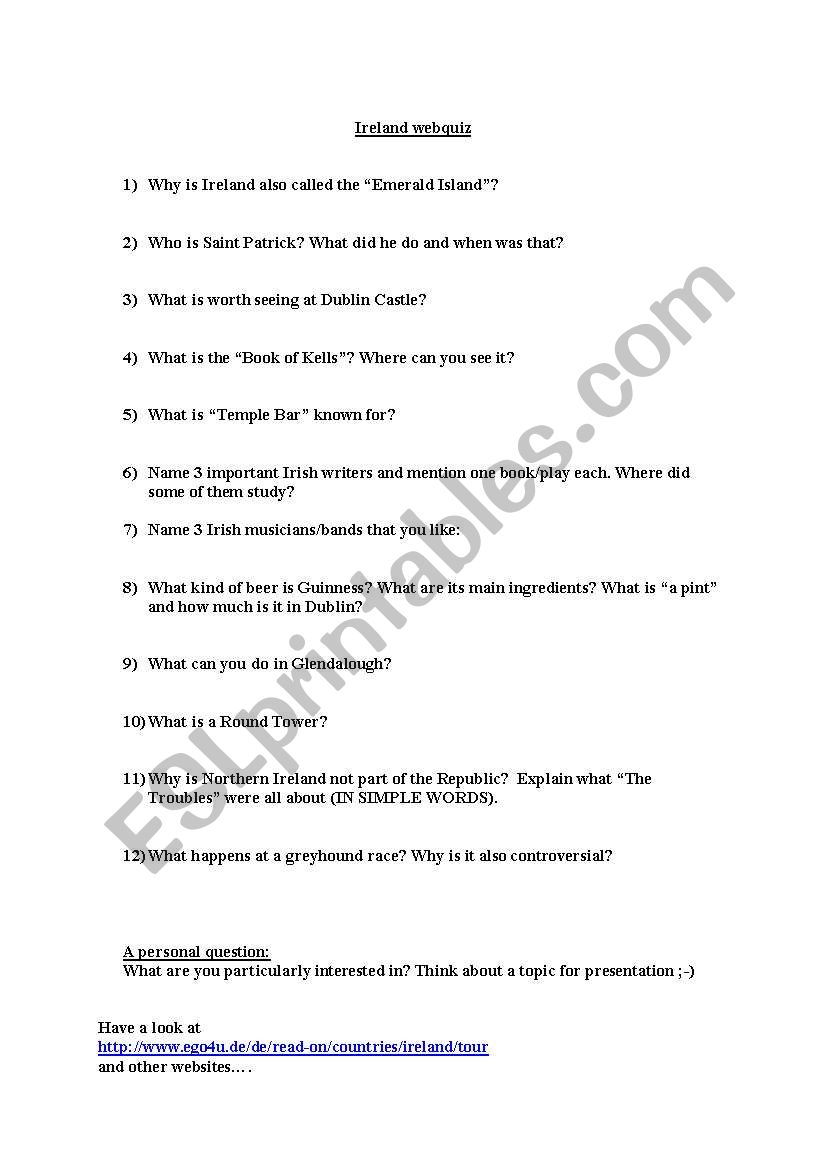 Ireland webquiz

1) Why is Ireland also called the “Emerald Island”?

2) Who is Saint Patrick? What did he do and when was that?

3) What is worth seeing at Dublin Castle?

4) What is the “Book of Kells”? Where can you see it?

5) What is “Temple Bar” known for?

6) Name 3 important Irish writers and mention one book/play each. Where did some of them study?

7) Name 3 Irish musicians/bands that you like:

8) What kind of beer is Guinness? What are its main ingredients? What is “a pint” and how much is it in Dublin?

9) What can you do in Glendalough?

10) What is a Round Tower?

11) Why is Northern Ireland not part of the Republic? Explain what “The Troubles” were all about (IN SIMPLE WORDS).

12) What happens at a greyhound race? Why is it also controversial?

A personal question:
What are you particularly interested in? Think about a topic for presentation ;-)

Have a look at
http://www.ego4u.de/de/read-on/countries/ireland/tour
and other websites….

ESLprintables.com